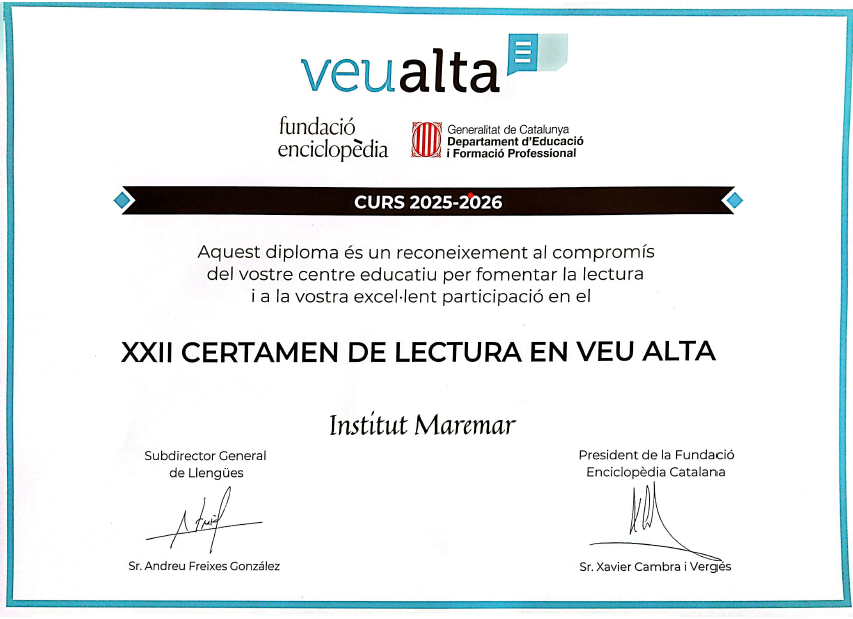 veualta

fundació enciclopèdia

Generalitat de Catalunya
Departament d'Educació
i Formació Professional

CURS 2025-2026

Aquest diploma és un reconeixement al compromís del vostre centre educatiu per fomentar la lectura i a la vostra excel·lent participació en el

XXII CERTAMEN DE LECTURA EN VEU ALTA

Institut Maremar

Subdirector General
de Llengües

Sr. Andreu Freixes González

President de la Fundació
Enciclopèdia Catalana

Sr. Xavier Cambra i Vergés